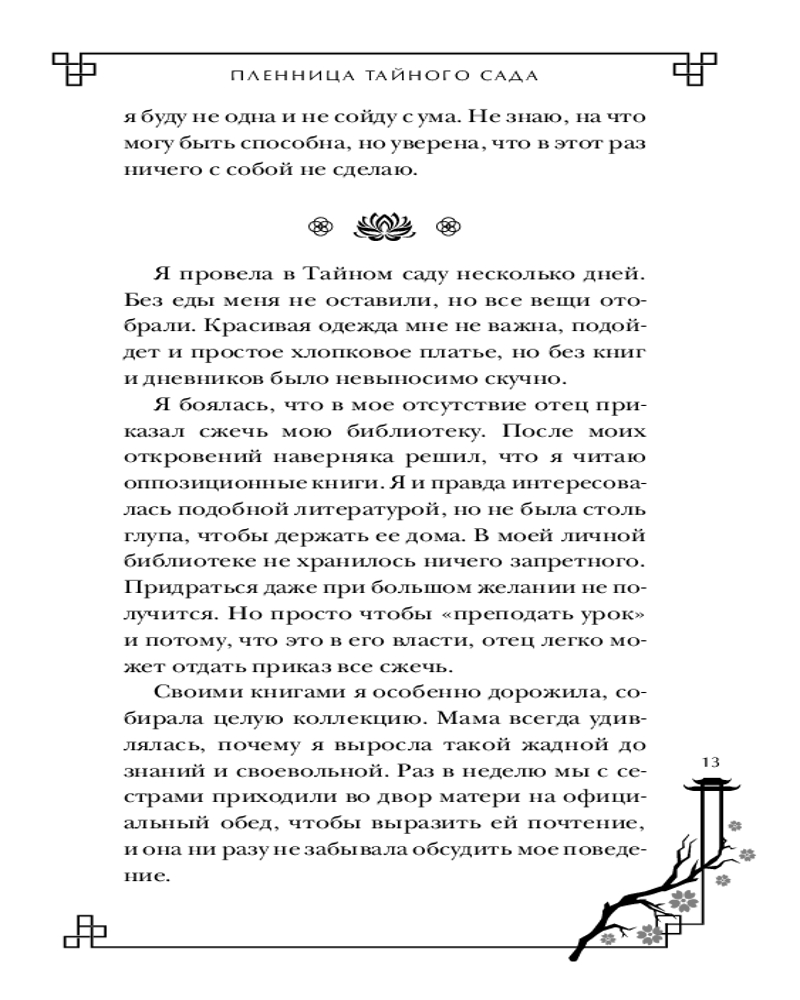 ПЛЕННИЦА ТАЙНОГО САДА

я буду не одна и не сойду с ума. Не знаю, на что могу быть способна, но уверена, что в этот раз ничего с собой не сделаю.

Я провела в Тайном саду несколько дней. Без еды меня не оставили, но все вещи отобрали. Красивая одежда мне не важна, подойдет и простое хлопковое платье, но без книг и дневников было невыносимо скучно.

Я боялась, что в мое отсутствие отец приказал сжечь мою библиотеку. После моих откровений наверняка решил, что я читаю оппозиционные книги. Я и правда интересовалась подобной литературой, но не была столь глупа, чтобы держать ее дома. В моей личной библиотеке не хранилось ничего запретного. Придраться даже при большом желании не получится. Но просто чтобы «преподать урок» и потому, что это в его власти, отец легко может отдать приказ все сжечь.

Своими книгами я особенно дорожила, собирала целую коллекцию. Мама всегда удивлялась, почему я выросла такой жадной до знаний и своевольной. Раз в неделю мы с сестрами приходили во двор матери на официальный обед, чтобы выразить ей почтение, и она ни разу не забывала обсудить мое поведение.

13